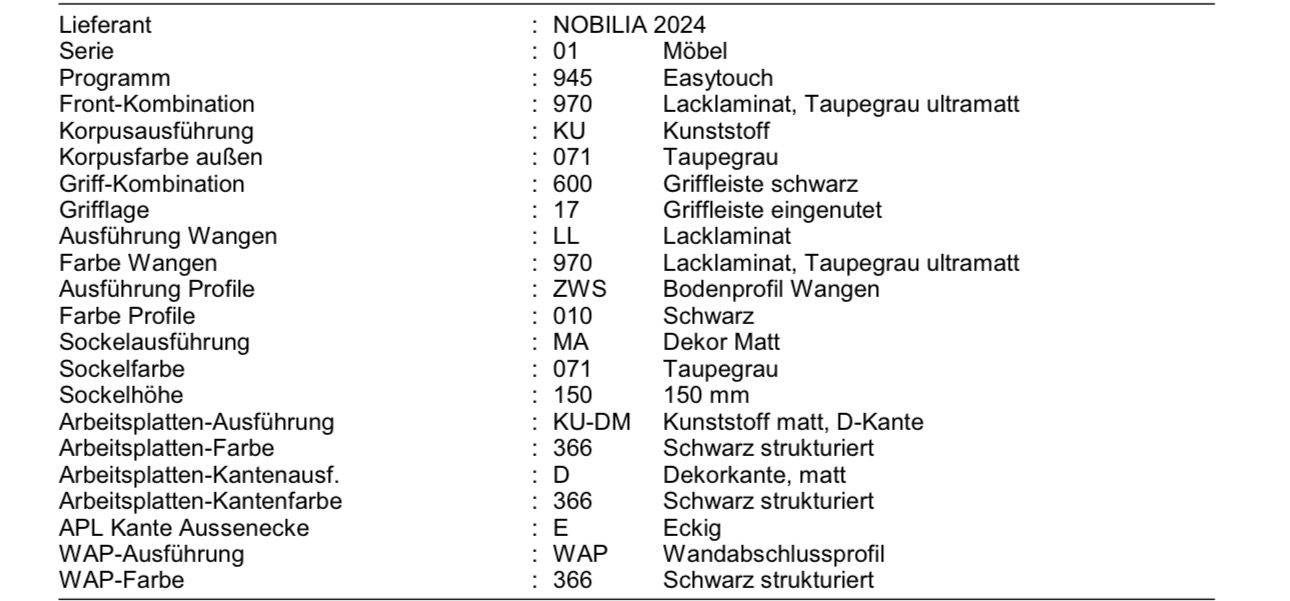 | | | | |
|---|---|---|---|
| Lieferant | : | NOBILIA 2024 | |
| Serie | : | 01 | Möbel |
| Programm | : | 945 | Easytouch |
| Front-Kombination | : | 970 | Lacklaminat, Taupegrau ultramatt |
| Korpusausführung | : | KU | Kunststoff |
| Korpusfarbe außen | : | 071 | Taupegrau |
| Griff-Kombination | : | 600 | Griffleiste schwarz |
| Grifflage | : | 17 | Griffleiste eingenutet |
| Ausführung Wangen | : | LL | Lacklaminat |
| Farbe Wangen | : | 970 | Lacklaminat, Taupegrau ultramatt |
| Ausführung Profile | : | ZWS | Bodenprofil Wangen |
| Farbe Profile | : | 010 | Schwarz |
| Sockelausführung | : | MA | Dekor Matt |
| Sockelfarbe | : | 071 | Taupegrau |
| Sockelhöhe | : | 150 | 150 mm |
| Arbeitsplatten-Ausführung | : | KU-DM | Kunststoff matt, D-Kante |
| Arbeitsplatten-Farbe | : | 366 | Schwarz strukturiert |
| Arbeitsplatten-Kantenausf. | : | D | Dekorkante, matt |
| Arbeitsplatten-Kantenfarbe | : | 366 | Schwarz strukturiert |
| APL Kante Aussenecke | : | E | Eckig |
| WAP-Ausführung | : | WAP | Wandabschlussprofil |
| WAP-Farbe | : | 366 | Schwarz strukturiert |